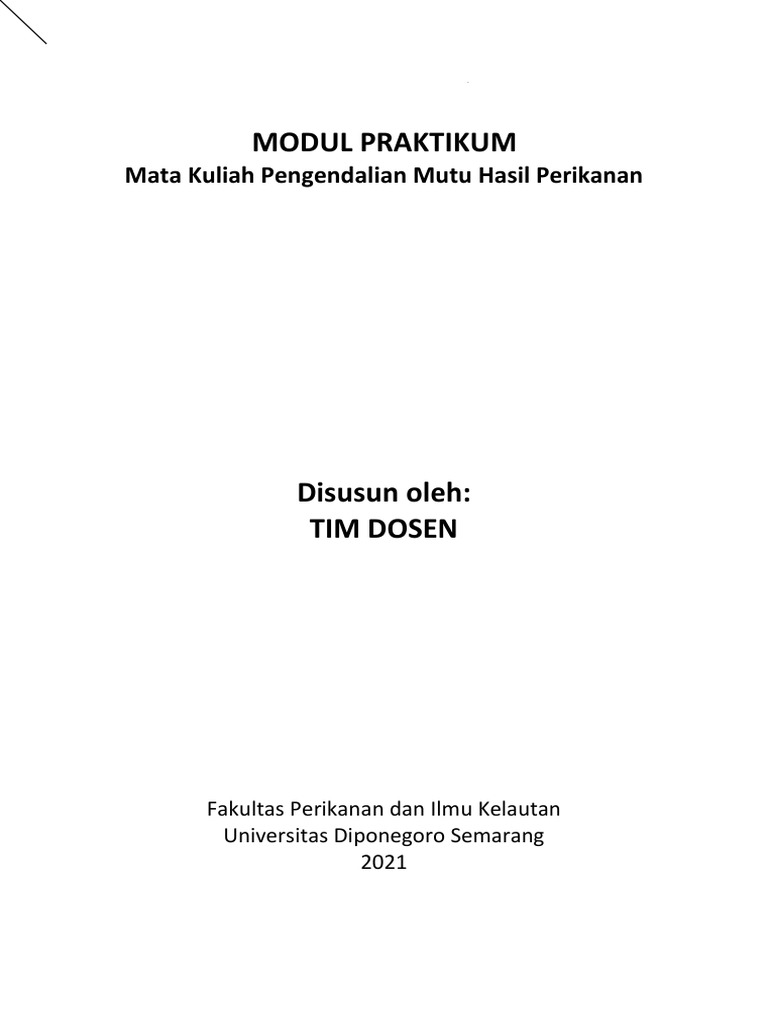 MODUL PRAKTIKUM
Mata Kuliah Pengendalian Mutu Hasil Perikanan

Disusun oleh:
TIM DOSEN

Fakultas Perikanan dan Ilmu Kelautan
Universitas Diponegoro Semarang
2021